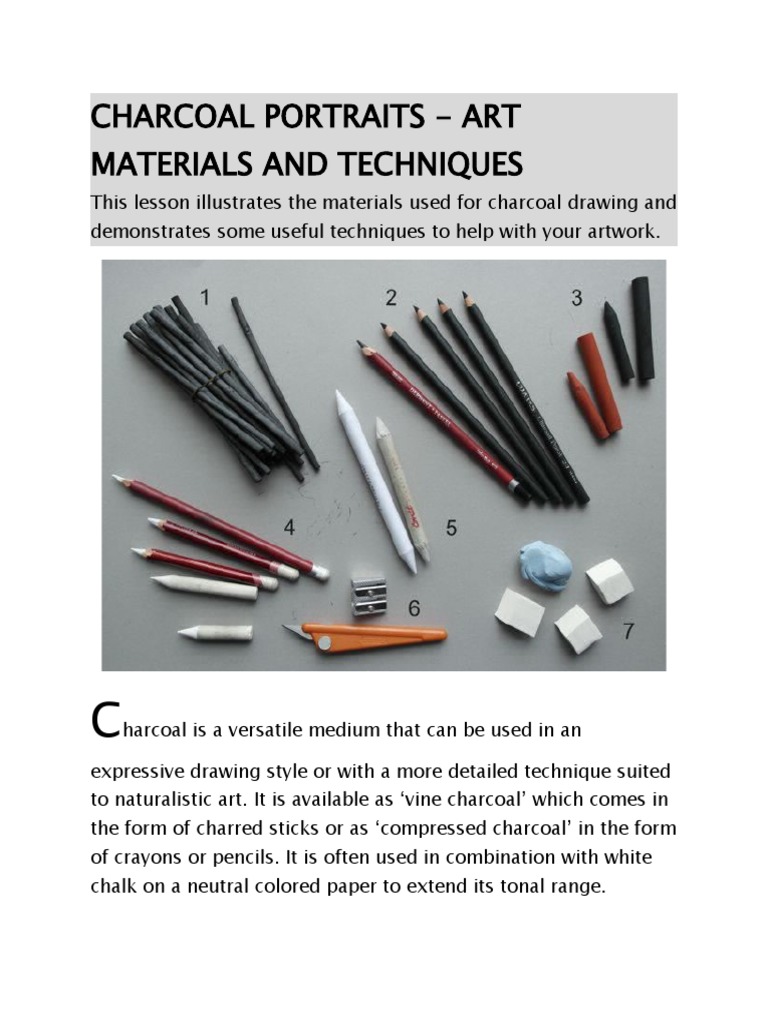 CHARCOAL PORTRAITS – ART MATERIALS AND TECHNIQUES

This lesson illustrates the materials used for charcoal drawing and demonstrates some useful techniques to help with your artwork.

1

2

3

4

5

6

7

Charcoal is a versatile medium that can be used in an expressive drawing style or with a more detailed technique suited to naturalistic art. It is available as ‘vine charcoal’ which comes in the form of charred sticks or as ‘compressed charcoal’ in the form of crayons or pencils. It is often used in combination with white chalk on a neutral colored paper to extend its tonal range.